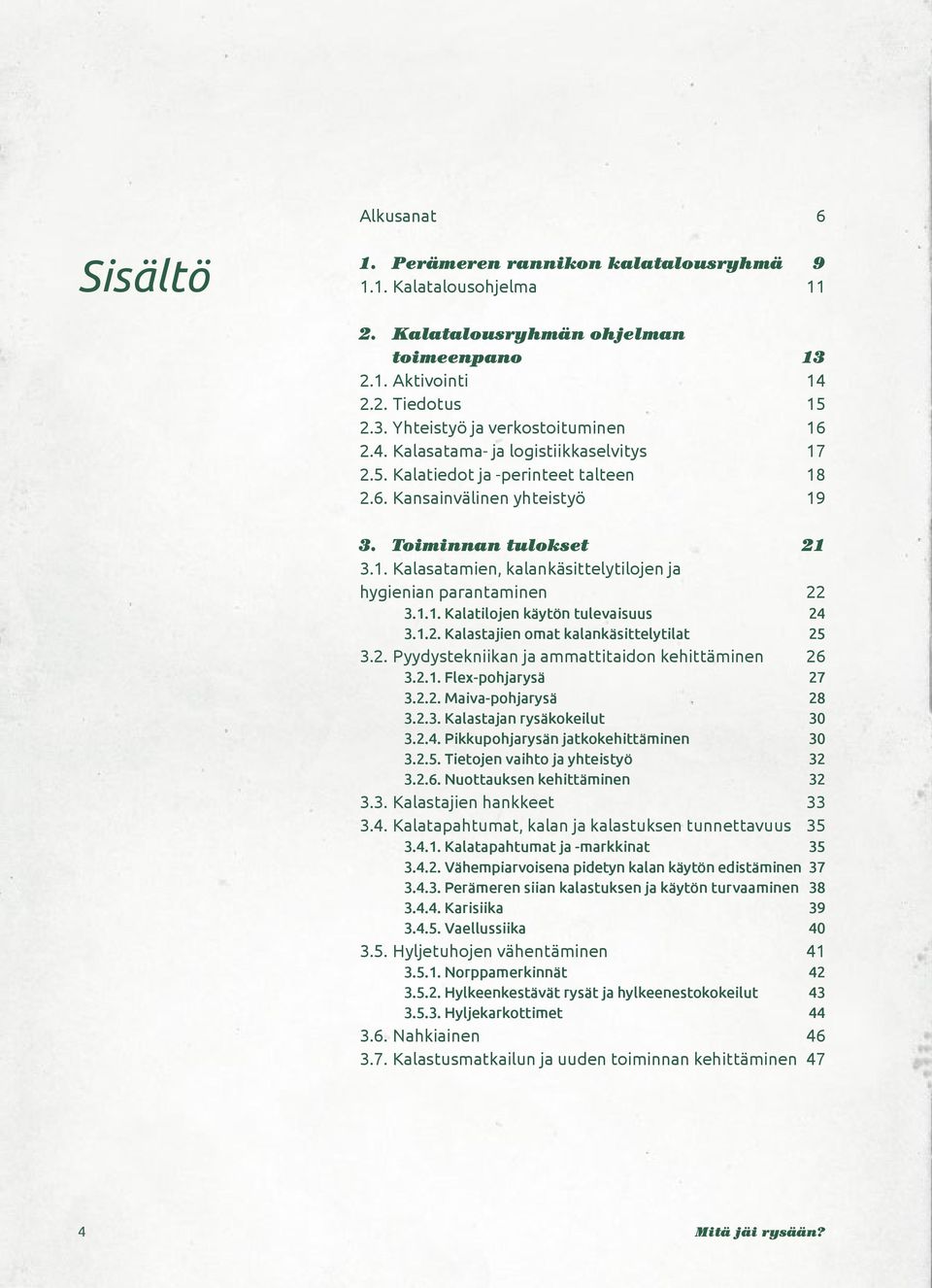 Sisältö

Alkusanat 6

1. Perämeren rannikon kalatalousryhmä 9
1.1. Kalatalousohjelma 11

2. Kalatalousryhmän ohjelman toimeenpano 13
2.1. Aktivointi 14
2.2. Tiedotus 15
2.3. Yhteistyö ja verkostoituminen 16
2.4. Kalasatama- ja logistiikkaselvitys 17
2.5. Kalatiedot ja -perinteet talteen 18
2.6. Kansainvälinen yhteistyö 19

3. Toiminnan tulokset 21
3.1. Kalasatamien, kalankäsittelytilojen ja hygienian parantaminen 22
3.1.1. Kalatilojen käytön tulevaisuus 24
3.1.2. Kalastajien omat kalankäsittelytilat 25
3.2. Pyydystekniikan ja ammattitaidon kehittäminen 26
3.2.1. Flex-pohjarysä 27
3.2.2. Maiva-pohjarysä 28
3.2.3. Kalastajan rysäkokeilut 30
3.2.4. Pikkupohjarysän jatkokehittäminen 30
3.2.5. Tietojen vaihto ja yhteistyö 32
3.2.6. Nuottauksen kehittäminen 32
3.3. Kalastajien hankkeet 33
3.4. Kalatapahtumat, kalan ja kalastuksen tunnettavuus 35
3.4.1. Kalatapahtumat ja -markkinat 35
3.4.2. Vähempiarvoisena pidetyn kalan käytön edistäminen 37
3.4.3. Perämeren siian kalastuksen ja käytön turvaaminen 38
3.4.4. Karisiika 39
3.4.5. Vaellussiika 40
3.5. Hyljetuhojen vähentäminen 41
3.5.1. Norppamerkinnät 42
3.5.2. Hylkeenkestävät rysät ja hylkeenestokokeilut 43
3.5.3. Hyljekarkottimet 44
3.6. Nahkiainen 46
3.7. Kalastusmatkailun ja uuden toiminnan kehittäminen 47

4

Mitä jäi rysään?